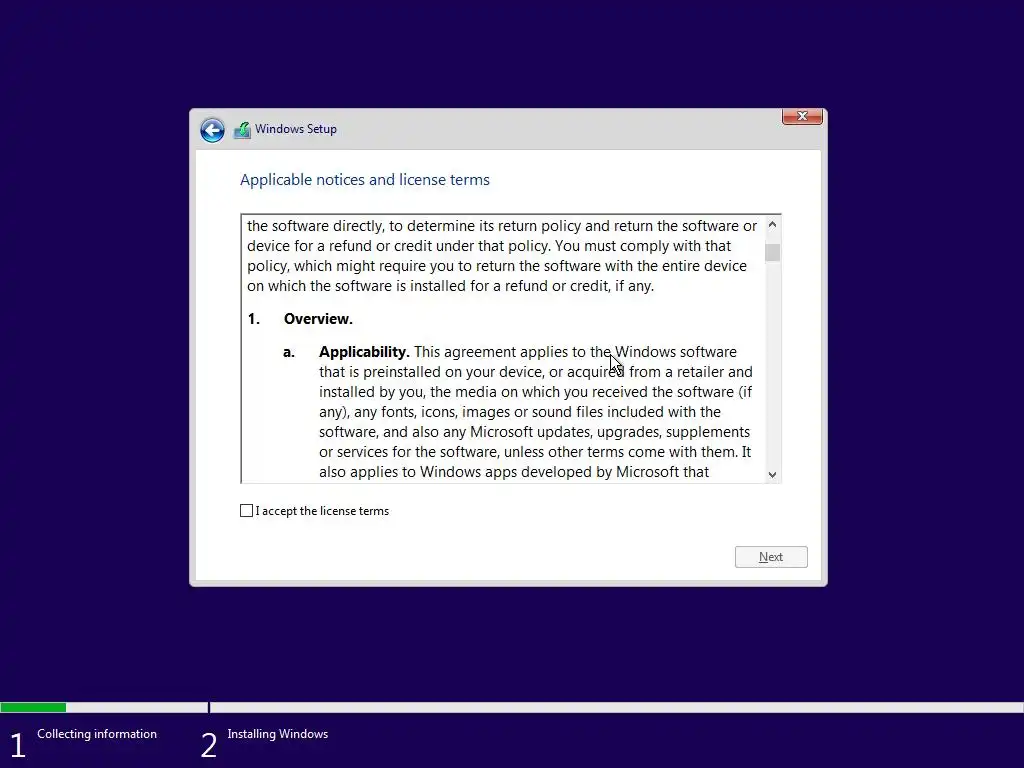 Windows Setup

Applicable notices and license terms

the software directly, to determine its return policy and return the software or device for a refund or credit under that policy. You must comply with that policy, which might require you to return the software with the entire device on which the software is installed for a refund or credit, if any.

1. Overview.

a. Applicability. This agreement applies to the Windows software that is preinstalled on your device, or acquired from a retailer and installed by you, the media on which you received the software (if any), any fonts, icons, images or sound files included with the software, and also any Microsoft updates, upgrades, supplements or services for the software, unless other terms come with them. It also applies to Windows apps developed by Microsoft that

I accept the license terms

Next

1 Collecting information

2 Installing Windows